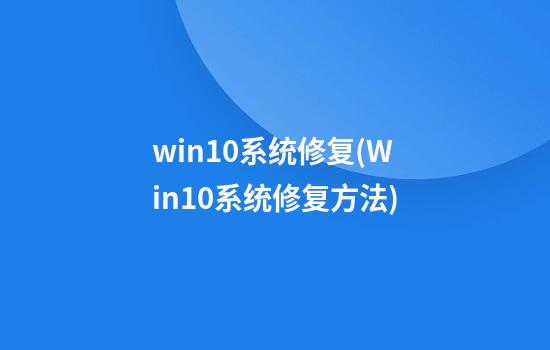 win10系统修复(Win10系统修复方法)